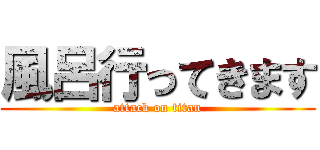 風呂行ってきます

attack on titan